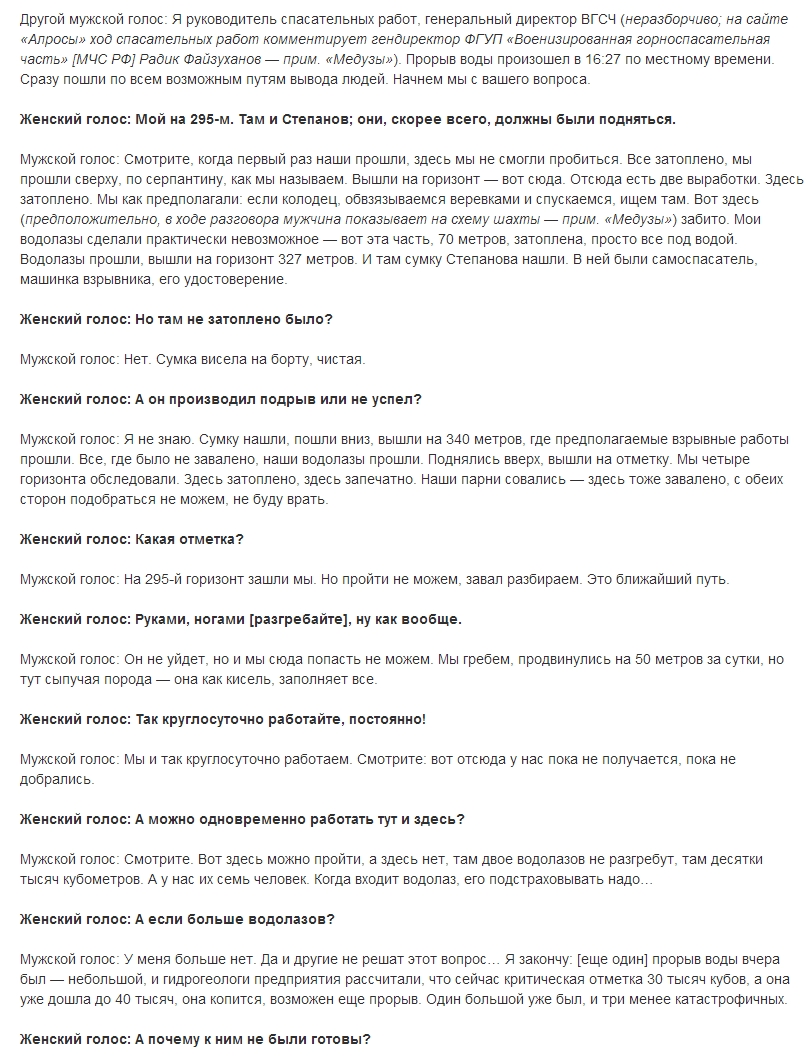 Другой мужской голос: Я руководитель спасательных работ, генеральный директор ВГСЧ (неразборчиво; на сайте «Алросы» ход спасательных работ комментирует гендиректор ФГУП «Военизированная горноспасательная часть» [МЧС РФ] Радик Файзуханов — прим. «Медузы»). Прорыв воды произошел в 16:27 по местному времени. Сразу пошли по всем возможным путям вывода людей. Начнем мы с вашего вопроса.

Женский голос: Мой на 295-м. Там и Степанов; они, скорее всего, должны были подняться.

Мужской голос: Смотрите, когда первый раз наши прошли, здесь мы не смогли пробиться. Все затоплено, мы прошли сверху, по серпантину, как мы называем. Вышли на горизонт — вот сюда. Отсюда есть две выработки. Здесь затоплено. Мы как предполагали: если колодец, обвязываемся веревками и спускаемся, ищем там. Вот здесь (предположительно, в ходе разговора мужчина показывает на схему шахты — прим. «Медузы») забито. Мои водолазы сделали практически невозможное — вот эта часть, 70 метров, затоплена, просто все под водой. Водолазы прошли, вышли на горизонт 327 метров. И там сумку Степанова нашли. В ней были самоспасатель, машинка взрывника, его удостоверение.

Женский голос: Но там не затоплено было?

Мужской голос: Нет. Сумка висела на борту, чистая.

Женский голос: А он производил подрыв или не успел?

Мужской голос: Я не знаю. Сумку нашли, пошли вниз, вышли на 340 метров, где предполагаемые взрывные работы прошли. Все, где было не завалено, наши водолазы прошли. Поднялись вверх, вышли на отметку. Мы четыре горизонта обследовали. Здесь затоплено, здесь запечатно. Наши парни совались — здесь тоже завалено, с обеих сторон подобраться не можем, не буду врать.

Женский голос: Какая отметка?

Мужской голос: На 295-й горизонт зашли мы. Но пройти не можем, завал разбираем. Это ближайший путь.

Женский голос: Руками, ногами [разгребайте], ну как вообще.

Мужской голос: Он не уйдет, но и мы сюда попасть не можем. Мы гребем, продвинулись на 50 метров за сутки, но тут сыпучая порода — она как кисель, заполняет все.

Женский голос: Так круглосуточно работайте, постоянно!

Мужской голос: Мы и так круглосуточно работаем. Смотрите: вот отсюда у нас пока не получается, пока не добрались.

Женский голос: А можно одновременно работать тут и здесь?

Мужской голос: Смотрите. Вот здесь можно пройти, а здесь нет, там двое водолазов не разгребут, там десятки тысяч кубометров. А у нас их семь человек. Когда входит водолаз, его подстраховывать надо…

Женский голос: А если больше водолазов?

Мужской голос: У меня больше нет. Да и другие не решат этот вопрос… Я закончу: [еще один] прорыв воды вчера был — небольшой, и гидрогеологи предприятия рассчитали, что сейчас критическая отметка 30 тысяч кубов, а она уже дошла до 40 тысяч, она копится, возможен еще прорыв. Один большой уже был, и три менее катастрофичных.

Женский голос: А почему к ним не были готовы?